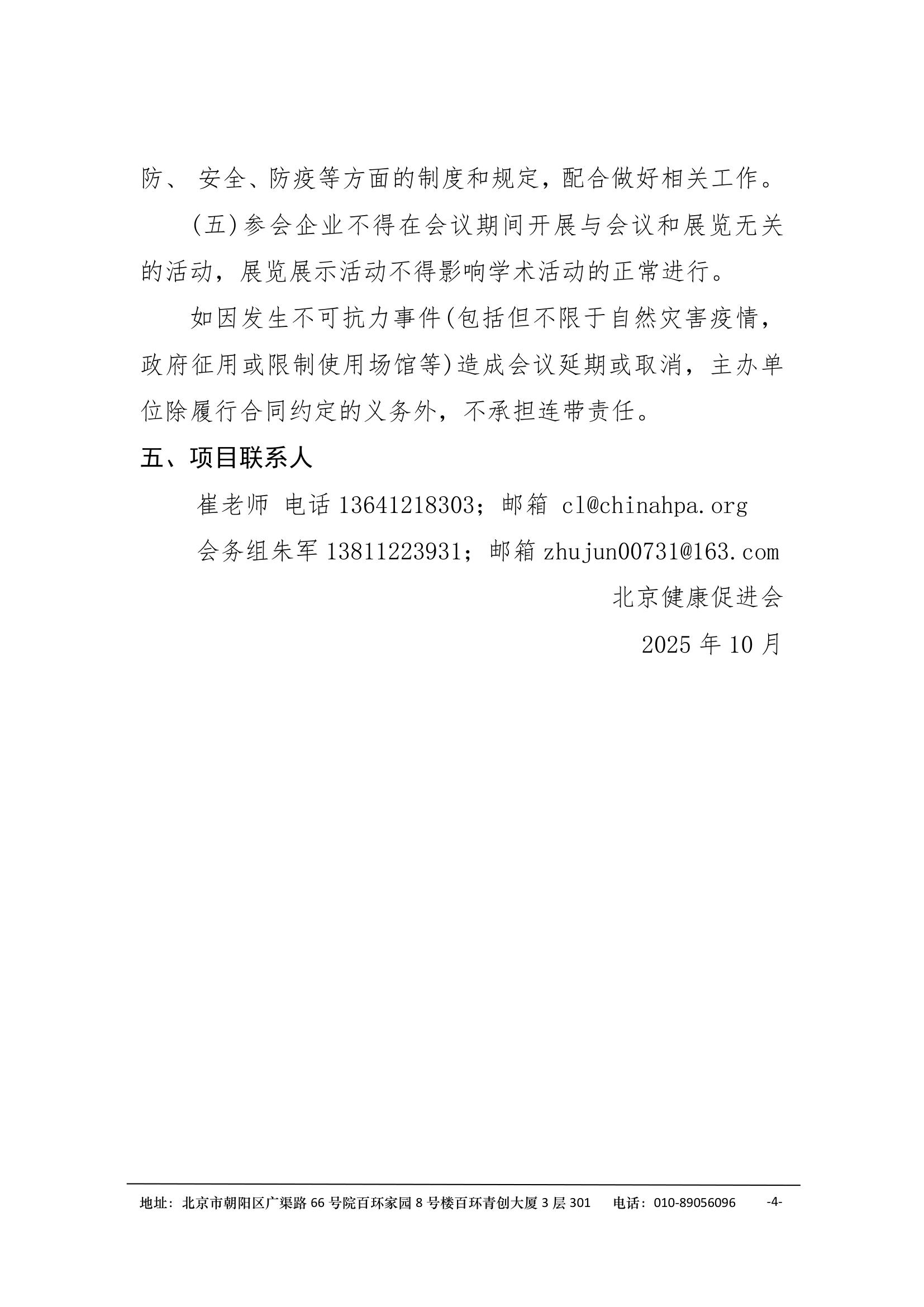 防、 安全、防疫等方面的制度和规定，配合做好相关工作。

(五)参会企业不得在会议期间开展与会议和展览无关的活动，展览展示活动不得影响学术活动的正常进行。

如因发生不可抗力事件(包括但不限于自然灾害疫情，政府征用或限制使用场馆等)造成会议延期或取消，主办单位除履行合同约定的义务外，不承担连带责任。

五、项目联系人

崔老师 电话 13641218303；邮箱 cl@chinahpa.org

会务组朱军 13811223931；邮箱 zhujun00731@163.com

北京健康促进会

2025 年 10 月

地址：北京市朝阳区广渠路 66 号院百环家园 8 号楼百环青创大厦 3 层 301 电话：010-89056096 -4-